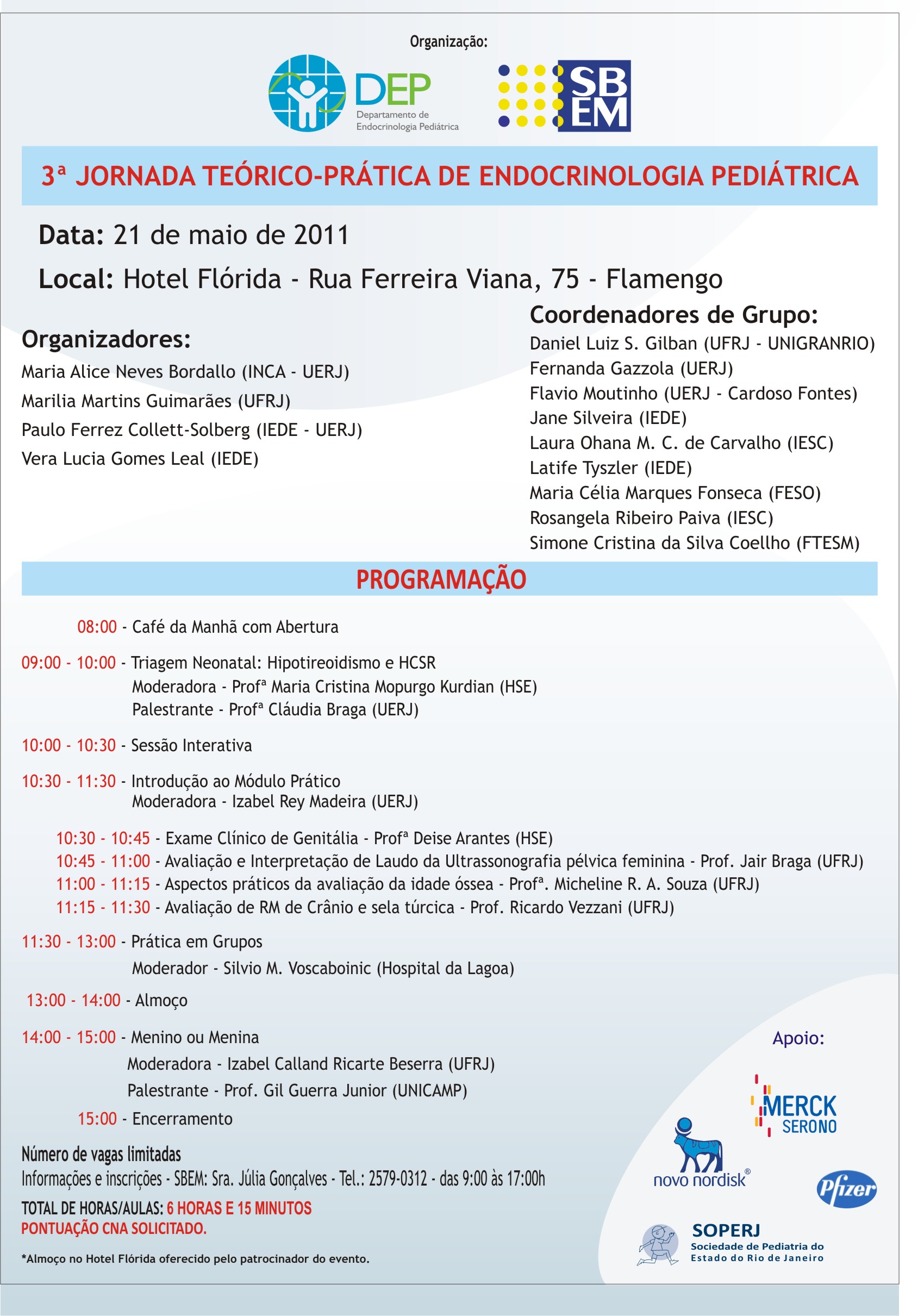 Organização:

DEP
Departamento de Endocrinologia Pediátrica

SB
EM

3ª JORNADA TEÓRICO-PRÁTICA DE ENDOCRINOLOGIA PEDIÁTRICA

Data: 21 de maio de 2011

Local: Hotel Flórida - Rua Ferreira Viana, 75 - Flamengo

Organizadores:
Maria Alice Neves Bordallo (INCA - UERJ)
Marilia Martins Guimarães (UFRJ)
Paulo Ferrez Collett-Solberg (IEDE - UERJ)
Vera Lucia Gomes Leal (IEDE)

Coordenadores de Grupo:
Daniel Luiz S. Gilban (UFRJ - UNIGRANRIO)
Fernanda Gazzola (UERJ)
Flavio Moutinho (UERJ - Cardoso Fontes)
Jane Silveira (IEDE)
Laura Ohana M. C. de Carvalho (IESC)
Latife Tyszler (IEDE)
Maria Célia Marques Fonseca (FESO)
Rosangela Ribeiro Paiva (IESC)
Simone Cristina da Silva Coellho (FTESM)

PROGRAMAÇÃO

08:00 - Café da Manhã com Abertura

09:00 - 10:00 - Triagem Neonatal: Hipotireoidismo e HCSR
Moderadora - Profª Maria Cristina Mopurgo Kurdian (HSE)
Palestrante - Profª Cláudia Braga (UERJ)

10:00 - 10:30 - Sessão Interativa

10:30 - 11:30 - Introdução ao Módulo Prático
Moderadora - Izabel Rey Madeira (UERJ)

10:30 - 10:45 - Exame Clínico de Genitália - Profª Deise Arantes (HSE)
10:45 - 11:00 - Avaliação e Interpretação de Laudo da Ultrassonografia pélvica feminina - Prof. Jair Braga (UFRJ)
11:00 - 11:15 - Aspectos práticos da avaliação da idade óssea - Profª. Micheline R. A. Souza (UFRJ)
11:15 - 11:30 - Avaliação de RM de Crânio e sela túrcica - Prof. Ricardo Vezzani (UFRJ)

11:30 - 13:00 - Prática em Grupos
Moderador - Silvio M. Voscaboinic (Hospital da Lagoa)

13:00 - 14:00 - Almoço

14:00 - 15:00 - Menino ou Menina
Moderadora - Izabel Calland Ricarte Beserra (UFRJ)
Palestrante - Prof. Gil Guerra Junior (UNICAMP)

15:00 - Encerramento

Número de vagas limitadas
Informações e inscrições - SBEM: Sra. Júlia Gonçalves - Tel.: 2579-0312 - das 9:00 às 17:00h

TOTAL DE HORAS/AULAS: 6 HORAS E 15 MINUTOS
PONTUAÇÃO CNA SOLICITADO.

*Almoço no Hotel Flórida oferecido pelo patrocinador do evento.

Apoio:

MERCK SERONO

novo nordisk®

Pfizer

SOPERJ
Sociedade de Pediatria do Estado do Rio de Janeiro